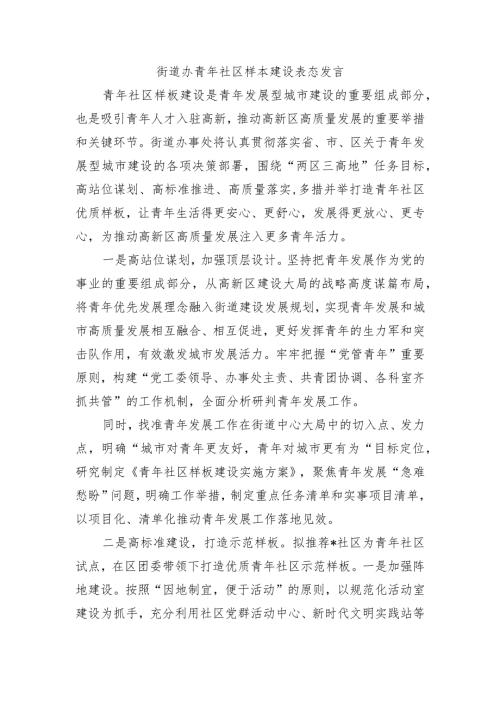 街道办青年社区样本建设表态发言

青年社区样板建设是青年发展型城市建设的重要组成部分，也是吸引青年人才入驻高新，推动高新区高质量发展的重要举措和关键环节。街道办事处将认真贯彻落实省、市、区关于青年发展型城市建设的各项决策部署，围绕“两区三高地”任务目标，高站位谋划、高标准推进、高质量落实，多措并举打造青年社区优质样板，让青年生活得更安心、更舒心，发展得更放心、更专心，为推动高新区高质量发展注入更多青年活力。

一是高站位谋划，加强顶层设计。坚持把青年发展作为党的事业的重要组成部分，从高新区建设大局的战略高度谋篇布局，将青年优先发展理念融入街道建设发展规划，实现青年发展和城市高质量发展相互融合、相互促进，更好发挥青年的生力军和突击队作用，有效激发城市发展活力。牢牢把握“党管青年”重要原则，构建“党工委领导、办事处主责、共青团协调、各科室齐抓共管”的工作机制，全面分析研判青年发展工作。

同时，找准青年发展工作在街道中心大局中的切入点、发力点，明确“城市对青年更友好，青年对城市更有为“目标定位，研究制定《青年社区样板建设实施方案》，聚焦青年发展“急难愁盼”问题，明确工作举措，制定重点任务清单和实事项目清单，以项目化、清单化推动青年发展工作落地见效。

二是高标准建设，打造示范样板。拟推荐*社区为青年社区试点，在区团委带领下打造优质青年社区示范样板。一是加强阵地建设。按照“因地制宜，便于活动”的原则，以规范化活动室建设为抓手，充分利用社区党群活动中心、新时代文明实践站等